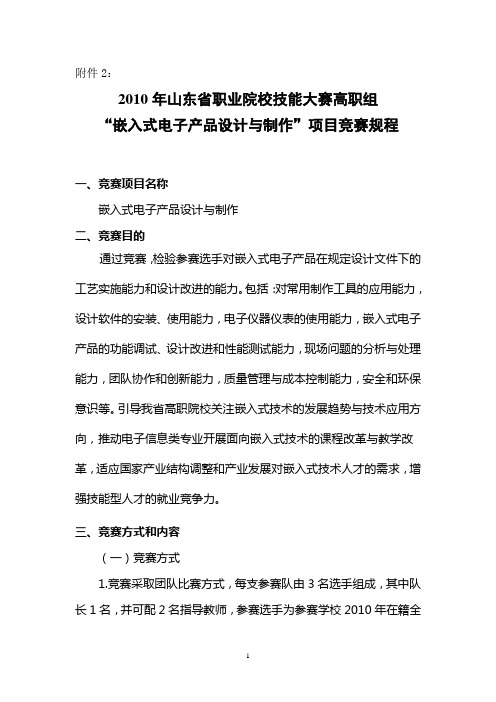 附件 2：

2010 年山东省职业院校技能大赛高职组
“嵌入式电子产品设计与制作”项目竞赛规程

一、竞赛项目名称

嵌入式电子产品设计与制作

二、竞赛目的

通过竞赛，检验参赛选手对嵌入式电子产品在规定设计文件下的工艺实施能力和设计改进的能力。包括：对常用制作工具的应用能力，设计软件的安装、使用能力，电子仪器仪表的使用能力，嵌入式电子产品的功能调试、设计改进和性能测试能力，现场问题的分析与处理能力，团队协作和创新能力，质量管理与成本控制能力，安全和环保意识等。引导我省高职院校关注嵌入式技术的发展趋势与技术应用方向，推动电子信息类专业开展面向嵌入式技术的课程改革与教学改革，适应国家产业结构调整和产业发展对嵌入式技术人才的需求，增强技能型人才的就业竞争力。

三、竞赛方式和内容

（一）竞赛方式

1.竞赛采取团队比赛方式，每支参赛队由 3 名选手组成，其中队长 1 名，并可配 2 名指导教师，参赛选手为参赛学校 2010 年在籍全

1